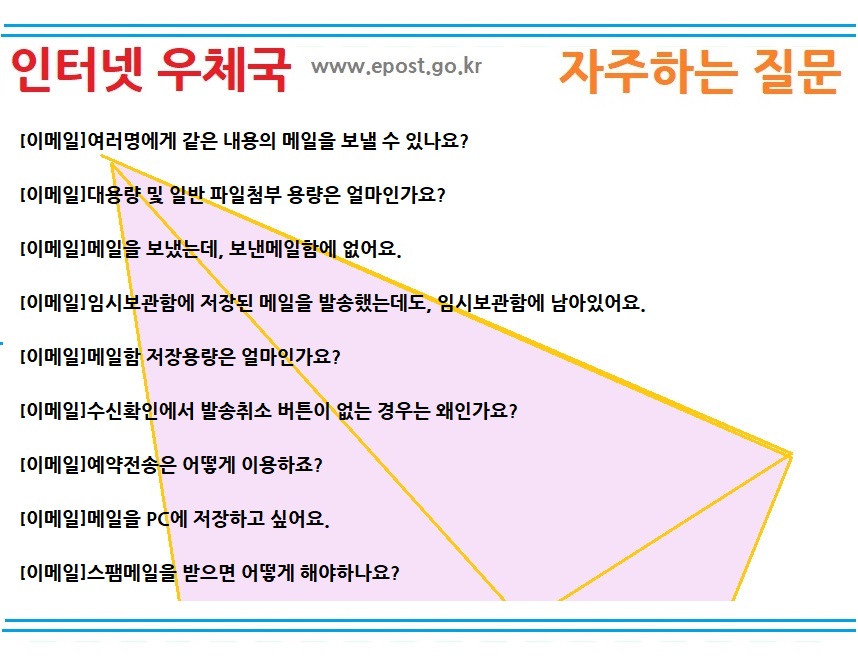 인터넷 우체국 www.epost.go.kr 자주하는 질문

[이메일]여러명에게 같은 내용의 메일을 보낼 수 있나요?

[이메일]대용량 및 일반 파일첨부 용량은 얼마인가요?

[이메일]메일을 보냈는데, 보낸메일함에 없어요.

[이메일]임시보관함에 저장된 메일을 발송했는데도, 임시보관함에 남아있어요.

[이메일]메일함 저장용량은 얼마인가요?

[이메일]수신확인에서 발송취소 버튼이 없는 경우는 왜인가요?

[이메일]예약전송은 어떻게 이용하죠?

[이메일]메일을 PC에 저장하고 싶어요.

[이메일]스팸메일을 받으면 어떻게 해야하나요?